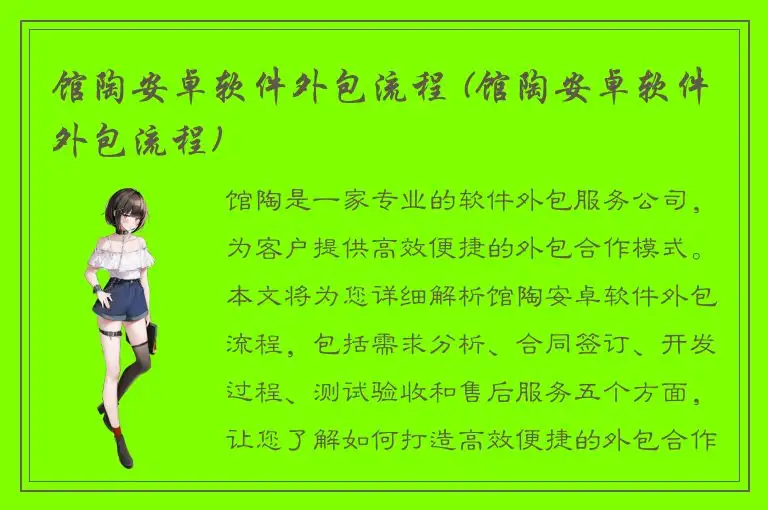 馆陶安卓软件外包流程（馆陶安卓软件外包流程）

馆陶是一家专业的软件外包服务公司，为客户提供高效便捷的外包合作模式。本文将为您详细解析馆陶安卓软件外包流程，包括需求分析、合同签订、开发过程、测试验收和售后服务五个方面，让您了解如何打造高效便捷的外包合作